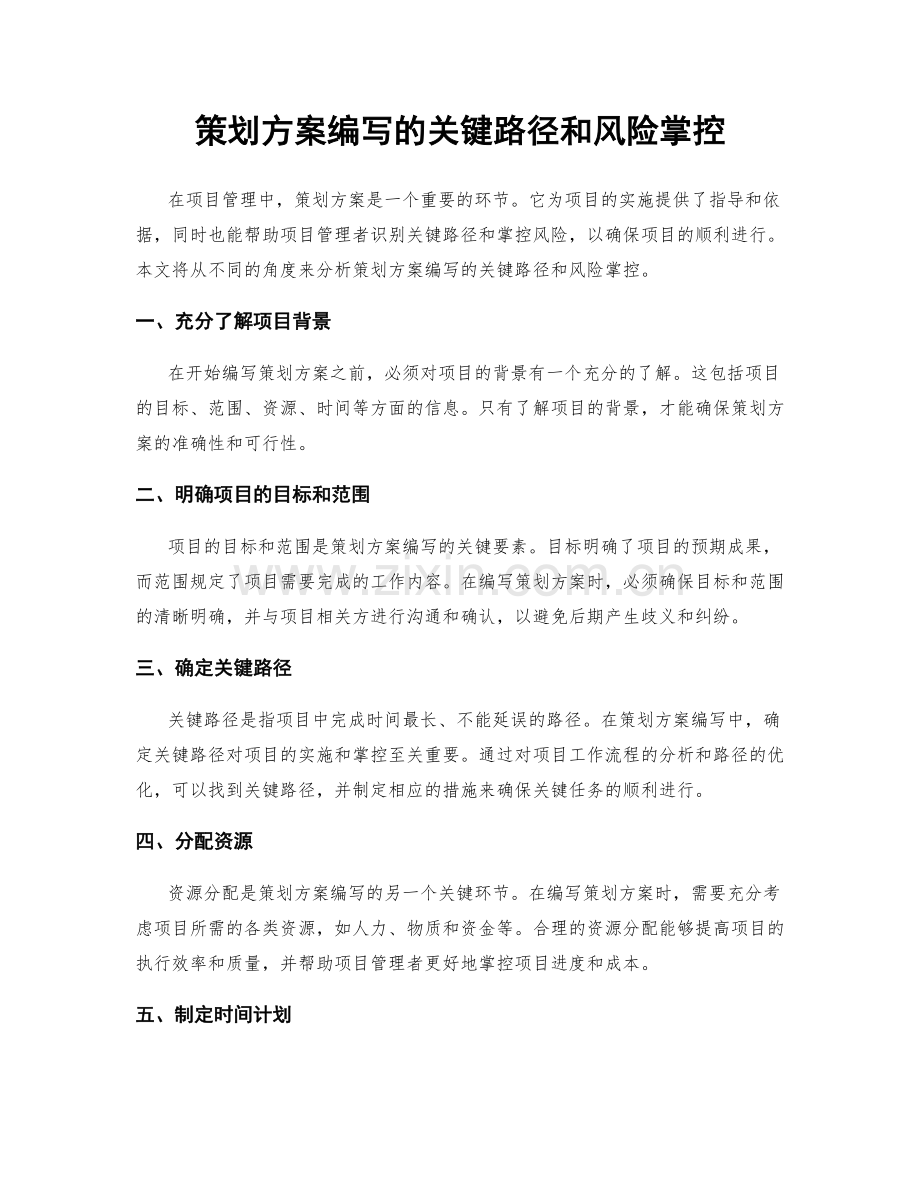 策划方案编写的关键路径和风险掌控

在项目管理中，策划方案是一个重要的环节。它为项目的实施提供了指导和依据，同时也能帮助项目管理者识别关键路径和掌控风险，以确保项目的顺利进行。本文将从不同的角度来分析策划方案编写的关键路径和风险掌控。

一、充分了解项目背景

在开始编写策划方案之前，必须对项目的背景有一个充分的了解。这包括项目的目标、范围、资源、时间等方面的信息。只有了解项目的背景，才能确保策划方案的准确性和可行性。

二、明确项目的目标和范围

项目的目标和范围是策划方案编写的关键要素。目标明确了项目的预期成果，而范围规定了项目需要完成的工作内容。在编写策划方案时，必须确保目标和范围的清晰明确，并与项目相关方进行沟通和确认，以避免后期产生歧义和纠纷。

三、确定关键路径

关键路径是指项目中完成时间最长、不能延误的路径。在策划方案编写中，确定关键路径对项目的实施和掌控至关重要。通过对项目工作流程的分析和路径的优化，可以找到关键路径，并制定相应的措施来确保关键任务的顺利进行。

四、分配资源

资源分配是策划方案编写的另一个关键环节。在编写策划方案时，需要充分考虑项目所需的各类资源，如人力、物质和资金等。合理的资源分配能够提高项目的执行效率和质量，并帮助项目管理者更好地掌控项目进度和成本。

五、制定时间计划

www.zixin.com.cn